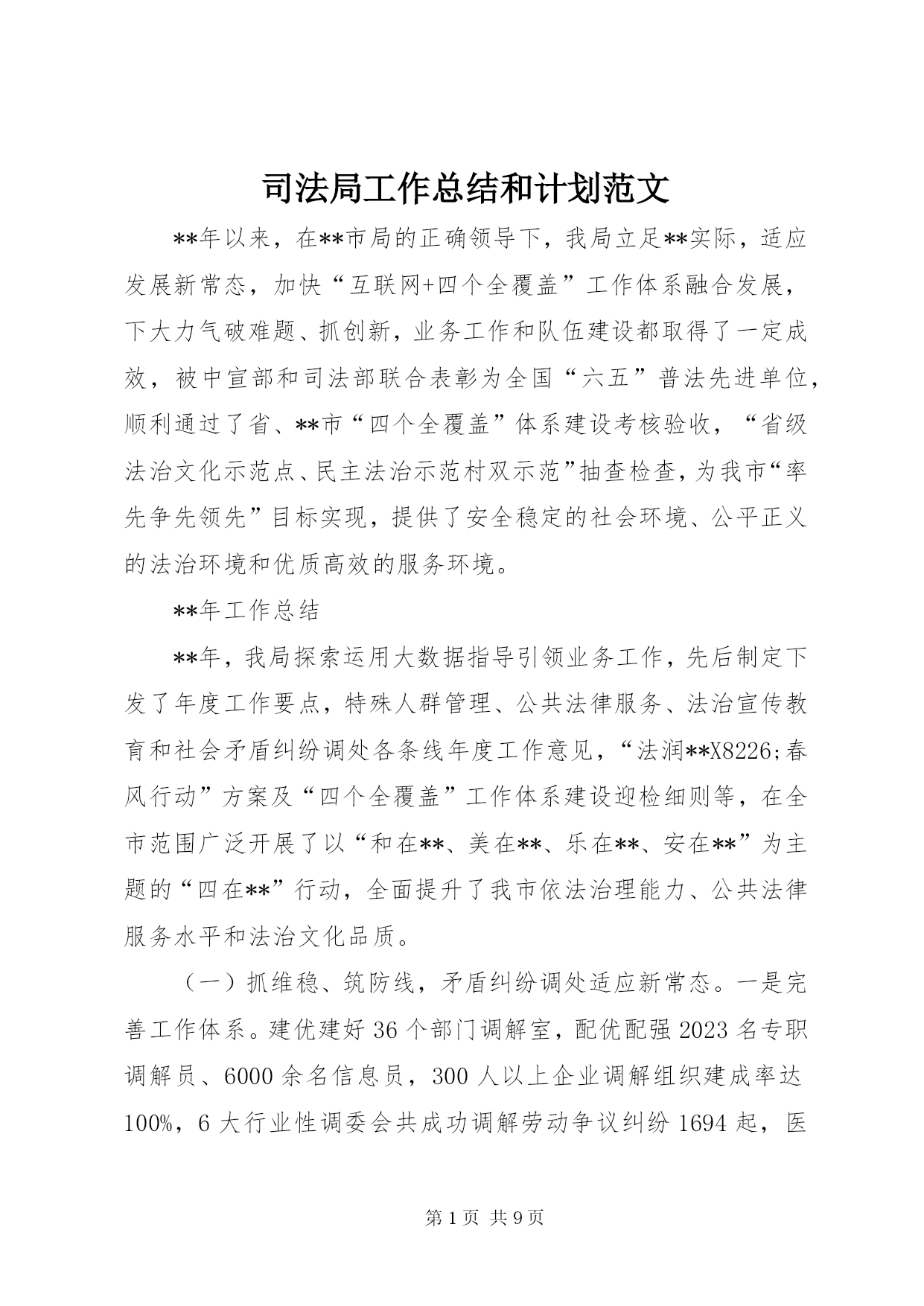 司法局工作总结和计划范文

**年以来，在**市局的正确领导下，我局立足**实际，适应发展新常态，加快“互联网+四个全覆盖”工作体系融合发展，下大力气破难题、抓创新，业务工作和队伍建设都取得了一定成效，被中宣部和司法部联合表彰为全国“六五”普法先进单位，顺利通过了省、**市“四个全覆盖”体系建设考核验收，“省级法治文化示范点、民主法治示范村双示范”抽查检查，为我市“率先争先领先”目标实现，提供了安全稳定的社会环境、公平正义的法治环境和优质高效的服务环境。

**年工作总结

**年，我局探索运用大数据指导引领业务工作，先后制定下发了年度工作要点，特殊人群管理、公共法律服务、法治宣传教育和社会矛盾纠纷调处各条线年度工作意见，“法润**X8226;春风行动”方案及“四个全覆盖”工作体系建设迎检细则等，在全市范围广泛开展了以“和在**、美在**、乐在**、安在**”为主题的“四在**”行动，全面提升了我市依法治理能力、公共法律服务水平和法治文化品质。

（一）抓维稳、筑防线，矛盾纠纷调处适应新常态。一是完善工作体系。建优建好36个部门调解室，配优配强2023名专职调解员、6000余名信息员，300人以上企业调解组织建成率达100%，6大行业性调委会共成功调解劳动争议纠纷1694起，医

第1页 共9页